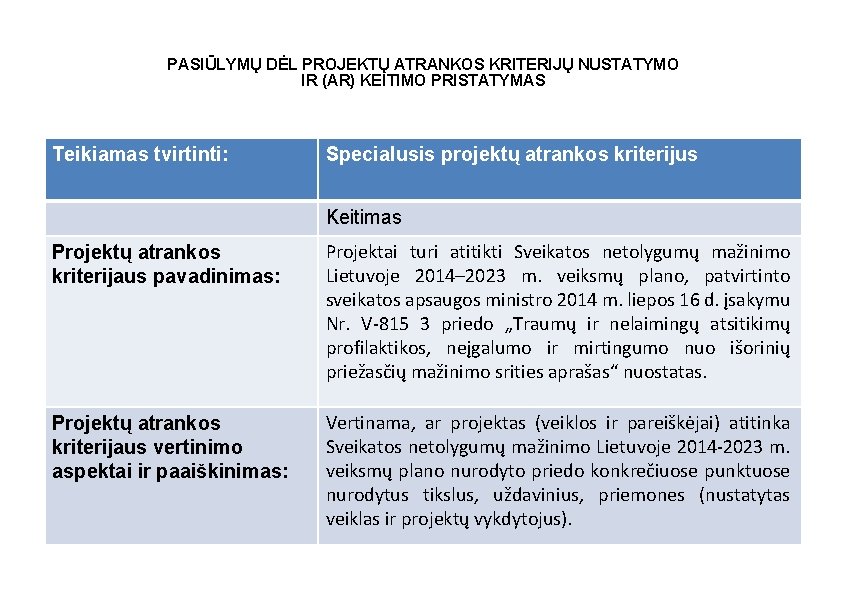 PASIŪLYMŲ DĖL PROJEKTŲ ATRANKOS KRITERIJŲ NUSTATYMO IR (AR) KEITIMO PRISTATYMAS

| Teikiamas tvirtinti: | Specialusis projektų atrankos kriterijus |
|---|---|
| | Keitimas |
| Projektų atrankos kriterijaus pavadinimas: | Projektai turi atitikti Sveikatos netolygumų mažinimo Lietuvoje 2014–2023 m. veiksmų plano, patvirtinto sveikatos apsaugos ministro 2014 m. liepos 16 d. įsakymu Nr. V-815 3 priedo „Traumų ir nelaimingų atsitikimų profilaktikos, neįgalumo ir mirtingumo nuo išorinių priežasčių mažinimo srities aprašas“ nuostatas. |
| Projektų atrankos kriterijaus vertinimo aspektai ir paaiškinimas: | Vertinama, ar projektas (veiklos ir pareiškėjai) atitinka Sveikatos netolygumų mažinimo Lietuvoje 2014-2023 m. veiksmų plano nurodyto priedo konkrečiuose punktuose nurodytus tikslus, uždavinius, priemones (nustatytas veiklas ir projektų vykdytojus). |